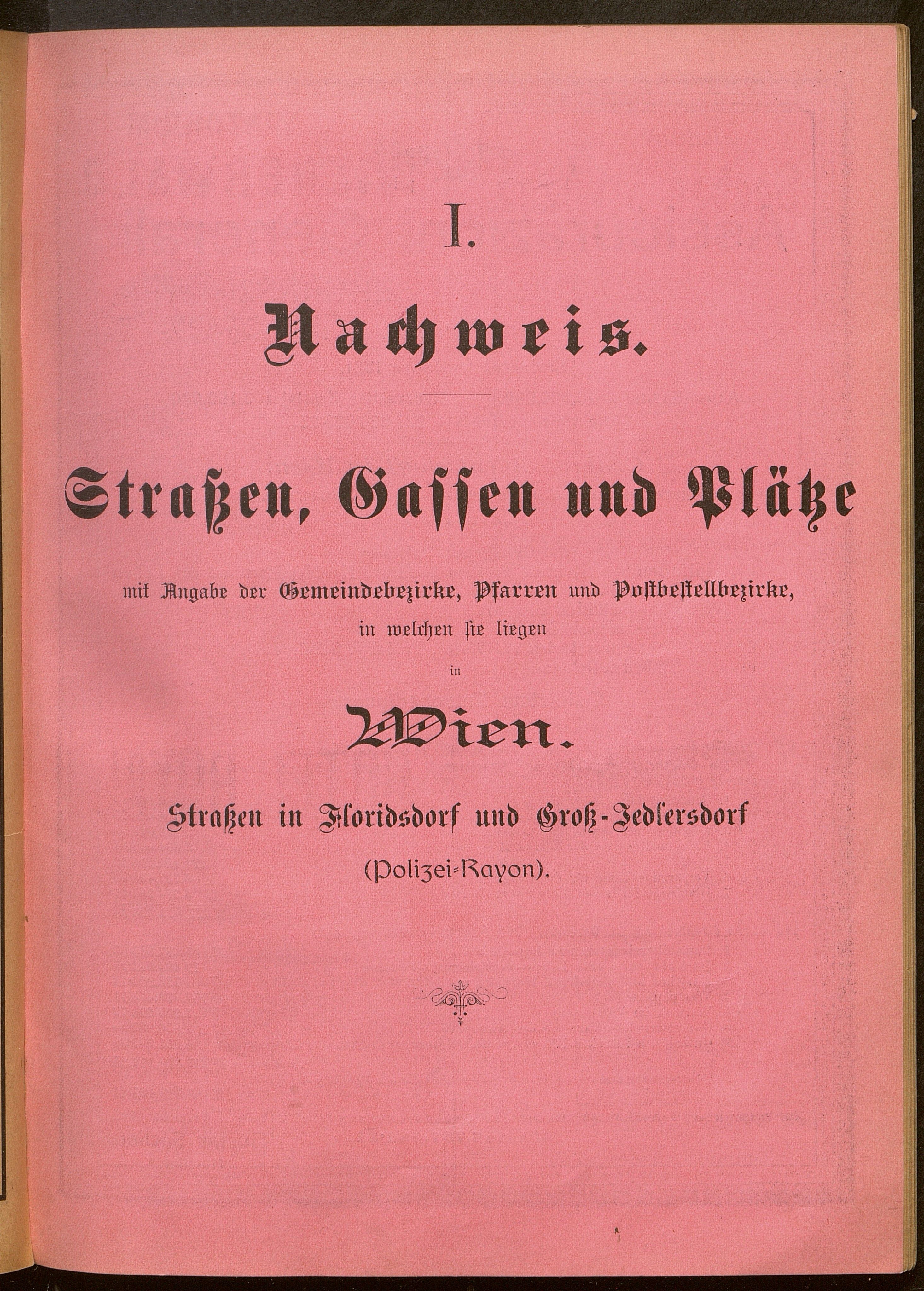 I.

Nachweis.

Straßen, Gassen und Plätze

mit Angabe der Gemeindebezirke, Pfarren und Postbestellbezirke, in welchen sie liegen in

Wien.

Straßen in Floridsdorf und Groß-Jedlersdorf (Polizei-Rayon).